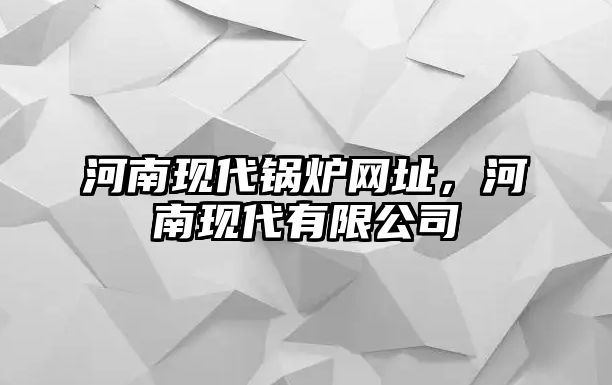 河南现代锅炉网址，河南现代有限公司